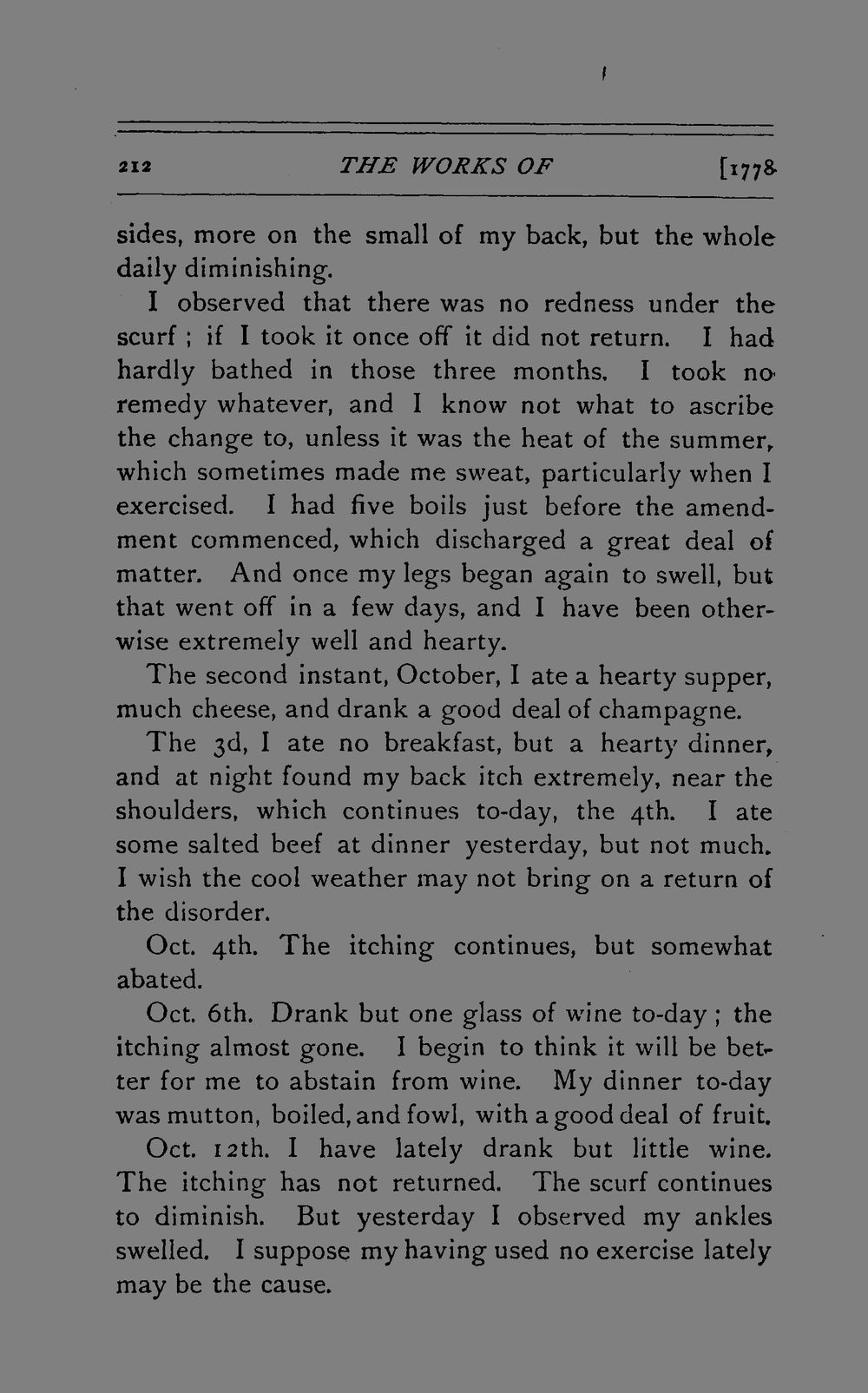 212 THE WORKS OF [1778

sides, more on the small of my back, but the whole daily diminishing.

I observed that there was no redness under the scurf ; if I took it once off it did not return. I had hardly bathed in those three months. I took no remedy whatever, and I know not what to ascribe the change to, unless it was the heat of the summer, which sometimes made me sweat, particularly when I exercised. I had five boils just before the amendment commenced, which discharged a great deal of matter. And once my legs began again to swell, but that went off in a few days, and I have been otherwise extremely well and hearty.

The second instant, October, I ate a hearty supper, much cheese, and drank a good deal of champagne.

The 3d, I ate no breakfast, but a hearty dinner, and at night found my back itch extremely, near the shoulders, which continues to-day, the 4th. I ate some salted beef at dinner yesterday, but not much. I wish the cool weather may not bring on a return of the disorder.

Oct. 4th. The itching continues, but somewhat abated.

Oct. 6th. Drank but one glass of wine to-day ; the itching almost gone. I begin to think it will be better for me to abstain from wine. My dinner to-day was mutton, boiled, and fowl, with a good deal of fruit.

Oct. 12th. I have lately drank but little wine. The itching has not returned. The scurf continues to diminish. But yesterday I observed my ankles swelled. I suppose my having used no exercise lately may be the cause.